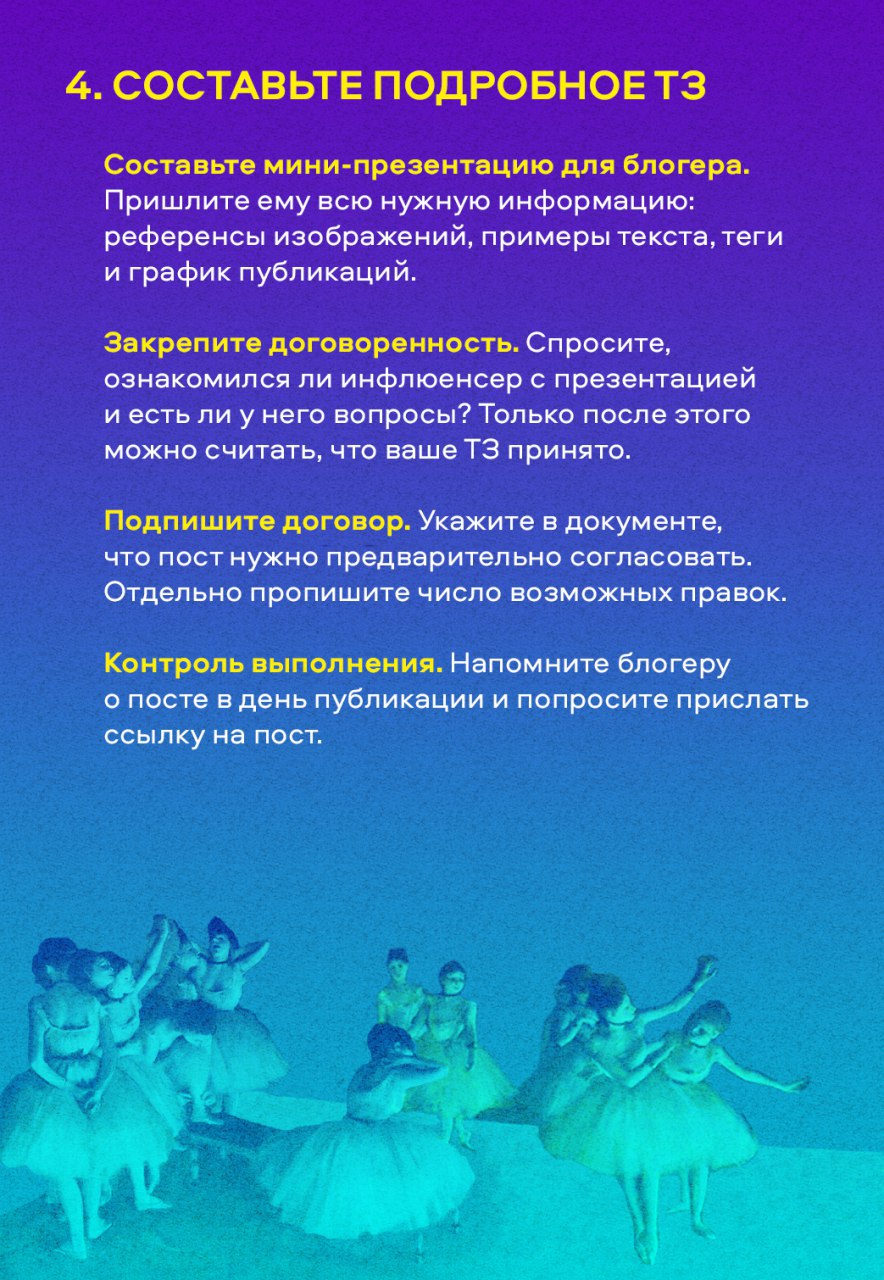 4. СОСТАВЬТЕ ПОДРОБНОЕ ТЗ

Составьте мини-презентацию для блогера. Пришлите ему всю нужную информацию: референсы изображений, примеры текста, теги и график публикаций.

Закрепите договоренность. Спросите, ознакомился ли инфлюенсер с презентацией и есть ли у него вопросы? Только после этого можно считать, что ваше ТЗ принято.

Подпишите договор. Укажите в документе, что пост нужно предварительно согласовать. Отдельно пропишите число возможных правок.

Контроль выполнения. Напомните блогеру о посте в день публикации и попросите прислать ссылку на пост.